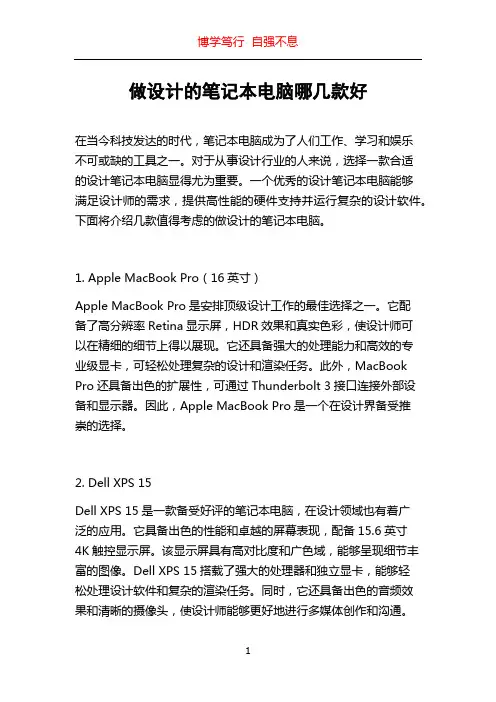 博学笃行 自强不息

做设计的笔记本电脑哪几款好

在当今科技发达的时代，笔记本电脑成为了人们工作、学习和娱乐不可或缺的工具之一。对于从事设计行业的人来说，选择一款合适的设计笔记本电脑显得尤为重要。一个优秀的设计笔记本电脑能够满足设计师的需求，提供高性能的硬件支持并运行复杂的设计软件。下面将介绍几款值得考虑的做设计的笔记本电脑。

1. Apple MacBook Pro（16 英寸）

Apple MacBook Pro 是安排顶级设计工作的最佳选择之一。它配备了高分辨率 Retina 显示屏，HDR 效果和真实色彩，使设计师可以在精细的细节上得以展现。它还具备强大的处理能力和高效的专业级显卡，可轻松处理复杂的设计和渲染任务。此外，MacBook Pro 还具备出色的扩展性，可通过 Thunderbolt 3 接口连接外部设备和显示器。因此，Apple MacBook Pro 是一个在设计界备受推崇的选择。

2. Dell XPS 15

Dell XPS 15 是一款备受好评的笔记本电脑，在设计领域也有着广泛的应用。它具备出色的性能和卓越的屏幕表现，配备 15.6 英寸 4K 触控显示屏。该显示屏具有高对比度和广色域，能够呈现细节丰富的图像。Dell XPS 15 搭载了强大的处理器和独立显卡，能够轻松处理设计软件和复杂的渲染任务。同时，它还具备出色的音频效果和清晰的摄像头，使设计师能够更好地进行多媒体创作和沟通。

1